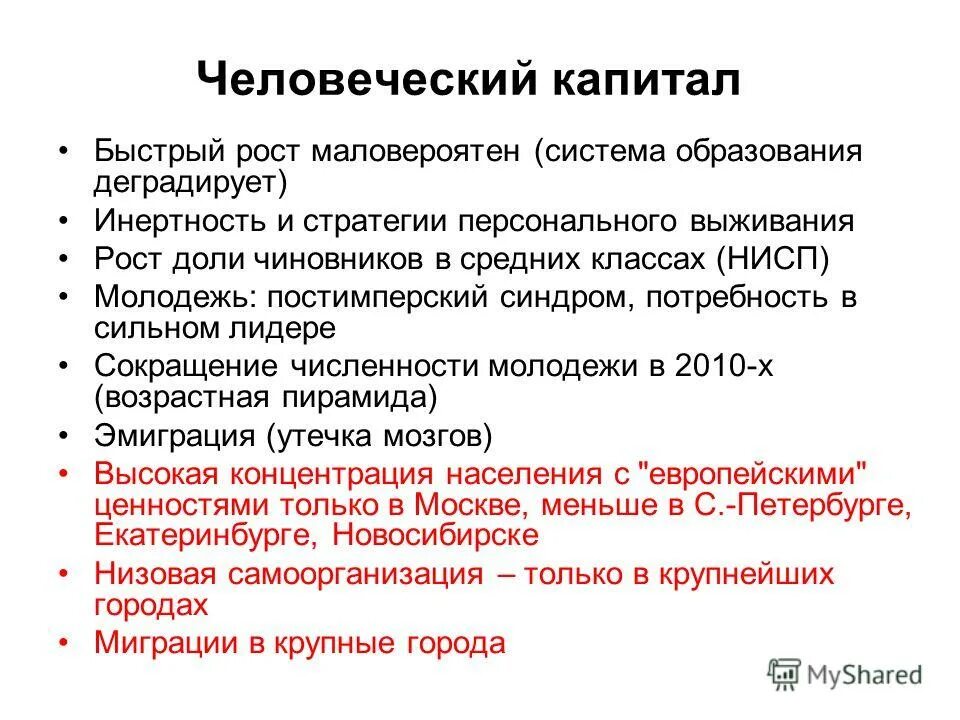 Человеческий капитал

• Быстрый рост маловероятен (система образования деградирует)
• Инертность и стратегии персонального выживания
• Рост доли чиновников в средних классах (НИСП)
• Молодежь: постимперский синдром, потребность в сильном лидере
• Сокращение численности молодежи в 2010-х (возрастная пирамида)
• Эмиграция (утечка мозгов)
• Высокая концентрация населения с "европейскими" ценностями только в Москве, меньше в С.-Петербурге, Екатеринбурге, Новосибирске
• Низовая самоорганизация – только в крупнейших городах
• Миграции в крупные города

MyShared